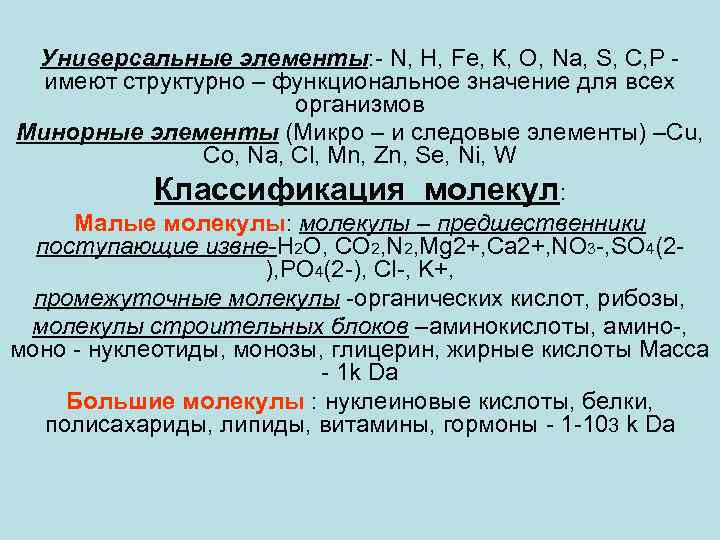 Универсальные элементы:- N, H, Fe, К, O, Na, S, C,P - имеют структурно – функциональное значение для всех организмов

Минорные элементы (Микро – и следовые элементы) –Cu, Co, Na, Cl, Mn, Zn, Se, Ni, W

Классификация молекул:

Малые молекулы: молекулы – предшественники поступающие извне-$H_2O$, $CO_2$,$N_2$,Mg2+,Ca2+,$NO_3$-,$SO_4$(2-),$PO_4$(2-), Cl-, K+,

промежуточные молекулы -органических кислот, рибозы,

молекулы строительных блоков –аминокислоты, амино-, моно - нуклеотиды, монозы, глицерин, жирные кислоты Масса - 1k Da

Большие молекулы : нуклеиновые кислоты, белки, полисахариды, липиды, витамины, гормоны - 1-$10_3$ k Da